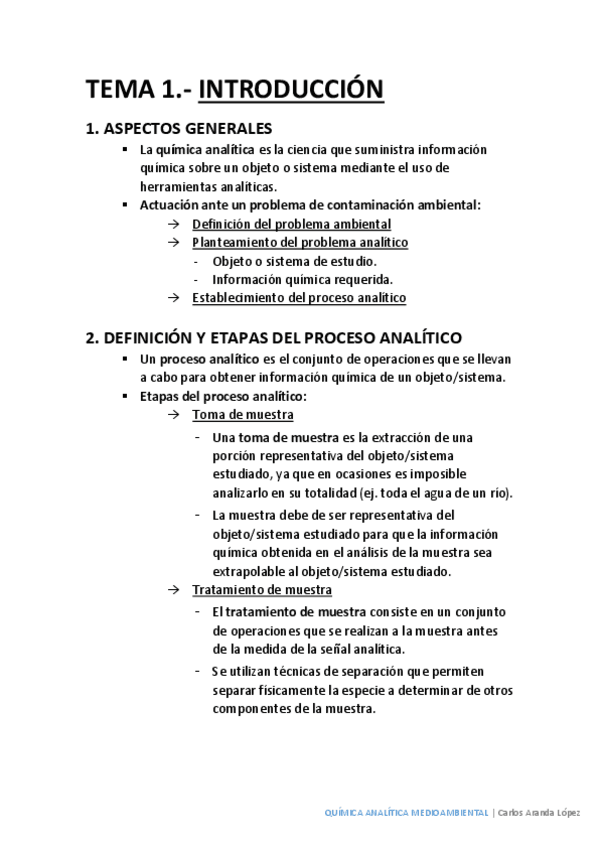 TEMA 1.- INTRODUCCIÓN

1. ASPECTOS GENERALES

▪ La química analítica es la ciencia que suministra información química sobre un objeto o sistema mediante el uso de herramientas analíticas.
▪ Actuación ante un problema de contaminación ambiental:
→ Definición del problema ambiental
→ Planteamiento del problema analítico
- Objeto o sistema de estudio.
- Información química requerida.
→ Establecimiento del proceso analítico

2. DEFINICIÓN Y ETAPAS DEL PROCESO ANALÍTICO

▪ Un proceso analítico es el conjunto de operaciones que se llevan a cabo para obtener información química de un objeto/sistema.
▪ Etapas del proceso analítico:
→ Toma de muestra
- Una toma de muestra es la extracción de una porción representativa del objeto/sistema estudiado, ya que en ocasiones es imposible analizarlo en su totalidad (ej. toda el agua de un río).
- La muestra debe de ser representativa del objeto/sistema estudiado para que la información química obtenida en el análisis de la muestra sea extrapolable al objeto/sistema estudiado.
→ Tratamiento de muestra
- El tratamiento de muestra consiste en un conjunto de operaciones que se realizan a la muestra antes de la medida de la señal analítica.
- Se utilizan técnicas de separación que permiten separar físicamente la especie a determinar de otros componentes de la muestra.

QUÍMICA ANALÍTICA MEDIOAMBIENTAL | Carlos Aranda López